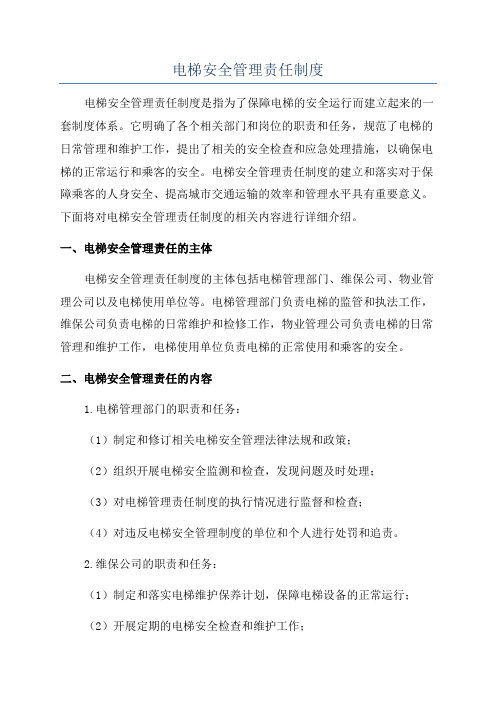 电梯安全管理责任制度

电梯安全管理责任制度是指为了保障电梯的安全运行而建立起来的一套制度体系。它明确了各个相关部门和岗位的职责和任务，规范了电梯的日常管理和维护工作，提出了相关的安全检查和应急处理措施，以确保电梯的正常运行和乘客的安全。电梯安全管理责任制度的建立和落实对于保障乘客的人身安全、提高城市交通运输的效率和管理水平具有重要意义。下面将对电梯安全管理责任制度的相关内容进行详细介绍。

一、电梯安全管理责任的主体

电梯安全管理责任制度的主体包括电梯管理部门、维保公司、物业管理公司以及电梯使用单位等。电梯管理部门负责电梯的监管和执法工作，维保公司负责电梯的日常维护和检修工作，物业管理公司负责电梯的日常管理和维护工作，电梯使用单位负责电梯的正常使用和乘客的安全。

二、电梯安全管理责任的内容

1.电梯管理部门的职责和任务：

（1）制定和修订相关电梯安全管理法律法规和政策；

（2）组织开展电梯安全监测和检查，发现问题及时处理；

（3）对电梯管理责任制度的执行情况进行监督和检查；

（4）对违反电梯安全管理制度的单位和个人进行处罚和追责。

2.维保公司的职责和任务：

（1）制定和落实电梯维护保养计划，保障电梯设备的正常运行；

（2）开展定期的电梯安全检查和维护工作；